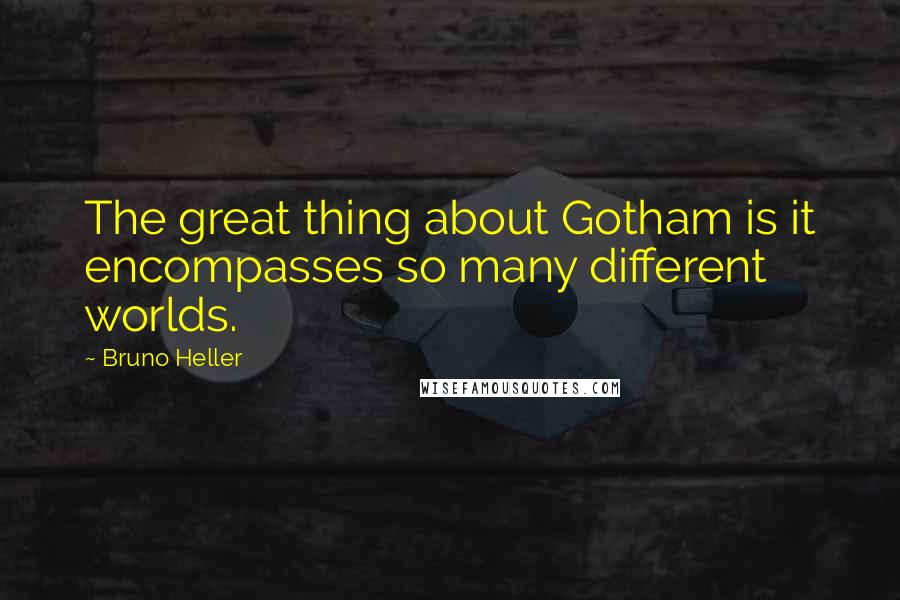 The great thing about Gotham is it encompasses so many different worlds.

~ Bruno Heller

WISEFAMOUSQUOTES.COM